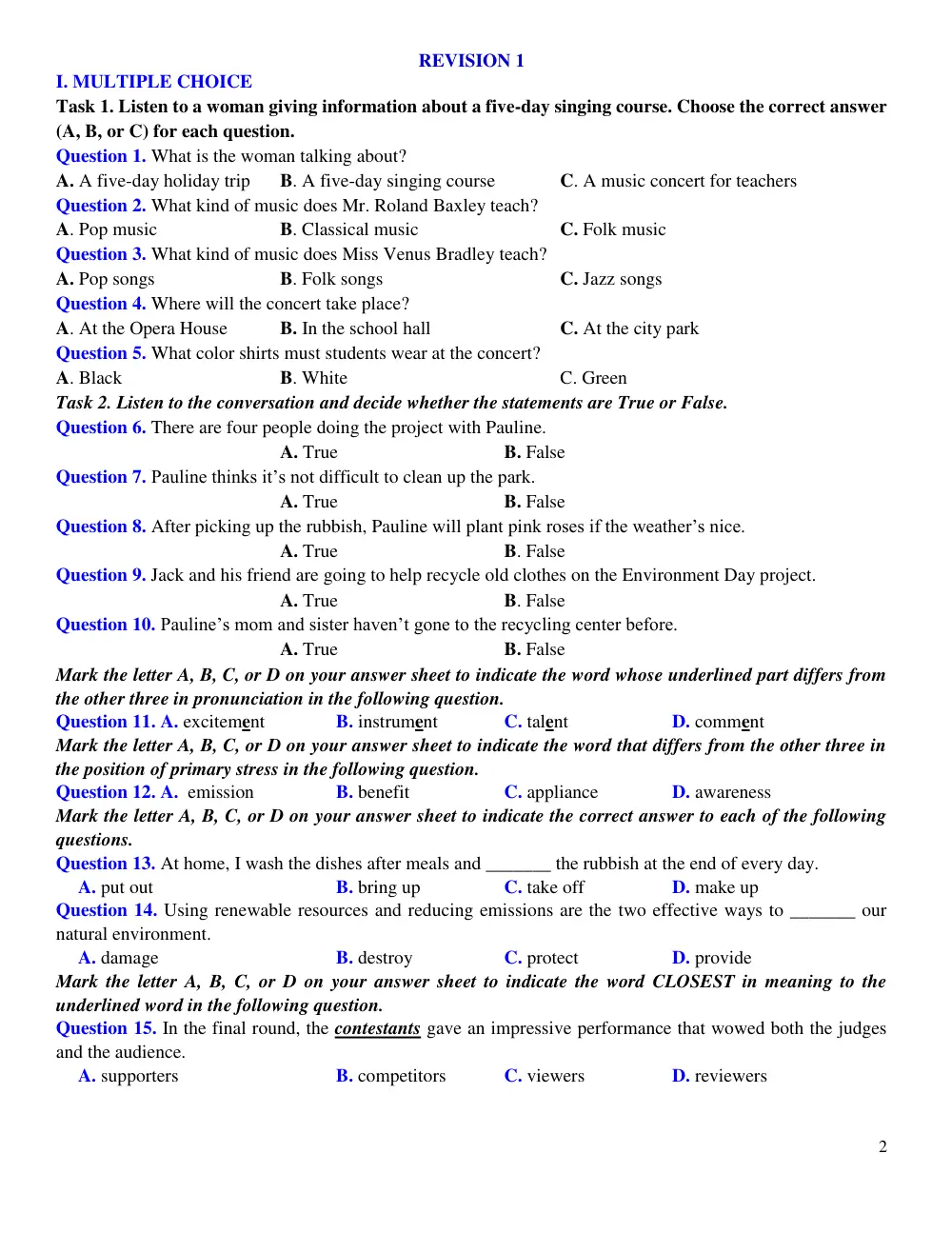 REVISION 1

I. MULTIPLE CHOICE

Task 1. Listen to a woman giving information about a five-day singing course. Choose the correct answer (A, B, or C) for each question.

Question 1. What is the woman talking about?

A. A five-day holiday trip B. A five-day singing course C. A music concert for teachers

Question 2. What kind of music does Mr. Roland Baxley teach?

A. Pop music B. Classical music C. Folk music

Question 3. What kind of music does Miss Venus Bradley teach?

A. Pop songs B. Folk songs C. Jazz songs

Question 4. Where will the concert take place?

A. At the Opera House B. In the school hall C. At the city park

Question 5. What color shirts must students wear at the concert?

A. Black B. White C. Green

Task 2. Listen to the conversation and decide whether the statements are True or False.

Question 6. There are four people doing the project with Pauline.

A. True B. False

Question 7. Pauline thinks it's not difficult to clean up the park.

A. True B. False

Question 8. After picking up the rubbish, Pauline will plant pink roses if the weather's nice.

A. True B. False

Question 9. Jack and his friend are going to help recycle old clothes on the Environment Day project.

A. True B. False

Question 10. Pauline's mom and sister haven't gone to the recycling center before.

A. True B. False

Mark the letter A, B, C, or D on your answer sheet to indicate the word whose underlined part differs from the other three in pronunciation in the following question.

Question 11. A. excitement B. instrument C. talent D. comment

Mark the letter A, B, C, or D on your answer sheet to indicate the word that differs from the other three in the position of primary stress in the following question.

Question 12. A. emission B. benefit C. appliance D. awareness

Mark the letter A, B, C, or D on your answer sheet to indicate the correct answer to each of the following questions.

Question 13. At home, I wash the dishes after meals and ____ the rubbish at the end of every day.

A. put out B. bring up C. take off D. make up

Question 14. Using renewable resources and reducing emissions are the two effective ways to ____ our natural environment.

A. damage B. destroy C. protect D. provide

Mark the letter A, B, C, or D on your answer sheet to indicate the word CLOSEST in meaning to the underlined word in the following question.

Question 15. In the final round, the contestants gave an impressive performance that wowed both the judges and the audience.

A. supporters B. competitors C. viewers D. reviewers

2